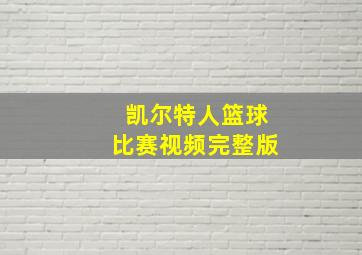 凯尔特人篮球
比赛视频完整版